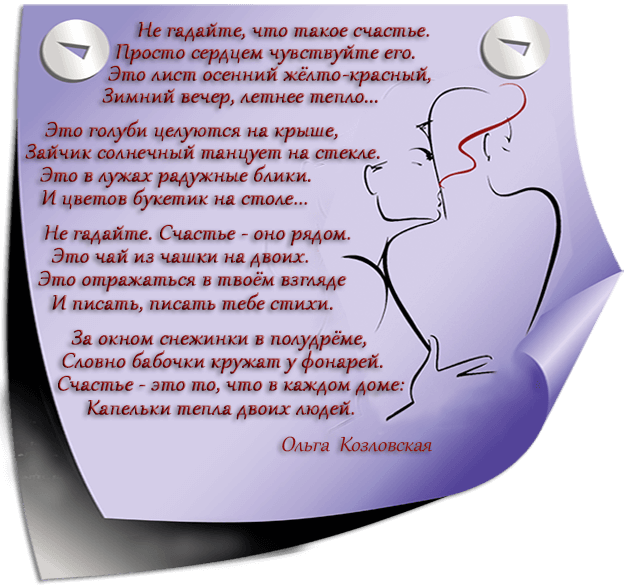 Не гадайте, что такое счастье.
Просто сердцем чувствуйте его.
Это лист осенний жёлто-красный,
Зимний вечер, летнее тепло...

Это голуби целуются на крыше,
Зайчик солнечный танцует на стекле.
Это в лужах радужные блики.
И цветов букетик на столе...

Не гадайте. Счастье - оно рядом.
Это чай из чашки на двоих.
Это отражаться в твоём взгляде
И писать, писать тебе стихи.

За окном снежинки в полудрёме,
Словно бабочки кружат у фонарей.
Счастье - это то, что в каждом доме:
Капельки тепла двоих людей.

Ольга Козловская